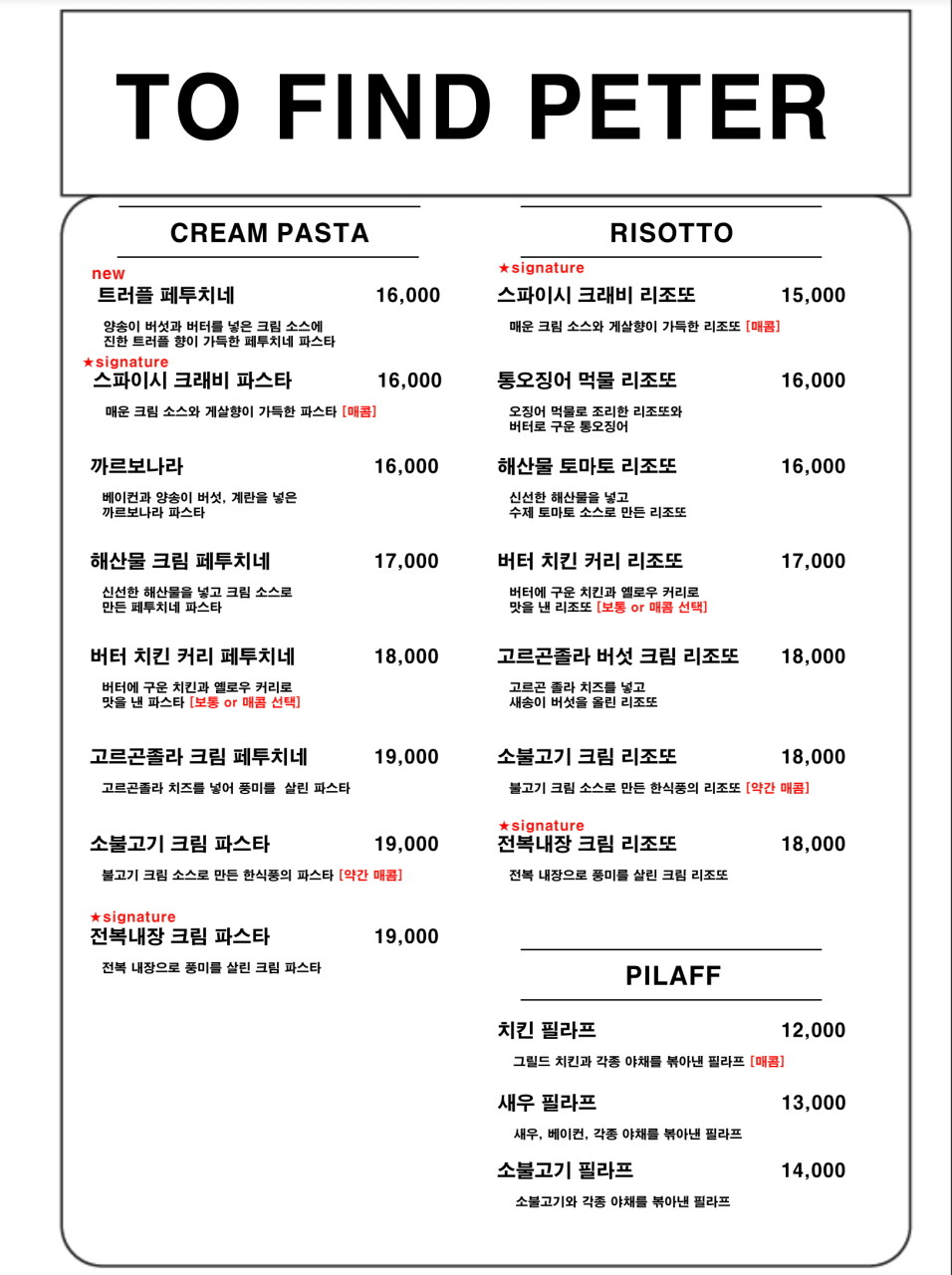 TO FIND PETER

CREAM PASTA

new
트러플 페투치네 16,000
양송이 버섯과 버터를 넣은 크림 소스에 진한 트러플 향이 가득한 페투치네 파스타

★signature
스파이시 크래비 파스타 16,000
매운 크림 소스와 게살향이 가득한 파스타 [매콤]

까르보나라 16,000
베이컨과 양송이 버섯, 계란을 넣은 까르보나라 파스타

해산물 크림 페투치네 17,000
신선한 해산물을 넣고 크림 소스로 만든 페투치네 파스타

버터 치킨 커리 페투치네 18,000
버터에 구운 치킨과 옐로우 커리로 맛을 낸 파스타 [보통 or 매콤 선택]

고르곤졸라 크림 페투치네 19,000
고르곤졸라 치즈를 넣어 풍미를 살린 파스타

소불고기 크림 파스타 19,000
불고기 크림 소스로 만든 한식풍의 파스타 [약간 매콤]

★signature
전복내장 크림 파스타 19,000
전복 내장으로 풍미를 살린 크림 파스타

RISOTTO

★signature
스파이시 크래비 리조또 15,000
매운 크림 소스와 게살향이 가득한 리조또 [매콤]

통오징어 먹물 리조또 16,000
오징어 먹물로 조리한 리조또와 버터로 구운 통오징어

해산물 토마토 리조또 16,000
신선한 해산물을 넣고 수제 토마토 소스로 만든 리조또

버터 치킨 커리 리조또 17,000
버터에 구운 치킨과 옐로우 커리로 맛을 낸 리조또 [보통 or 매콤 선택]

고르곤졸라 버섯 크림 리조또 18,000
고르곤 졸라 치즈를 넣고 새송이 버섯을 올린 리조또

소불고기 크림 리조또 18,000
불고기 크림 소스로 만든 한식풍의 리조또 [약간 매콤]

★signature
전복내장 크림 리조또 18,000
전복 내장으로 풍미를 살린 크림 리조또

PILAFF

치킨 필라프 12,000
그릴드 치킨과 각종 야채를 볶아낸 필라프 [매콤]

새우 필라프 13,000
새우, 베이컨, 각종 야채를 볶아낸 필라프

소불고기 필라프 14,000
소불고기와 각종 야채를 볶아낸 필라프